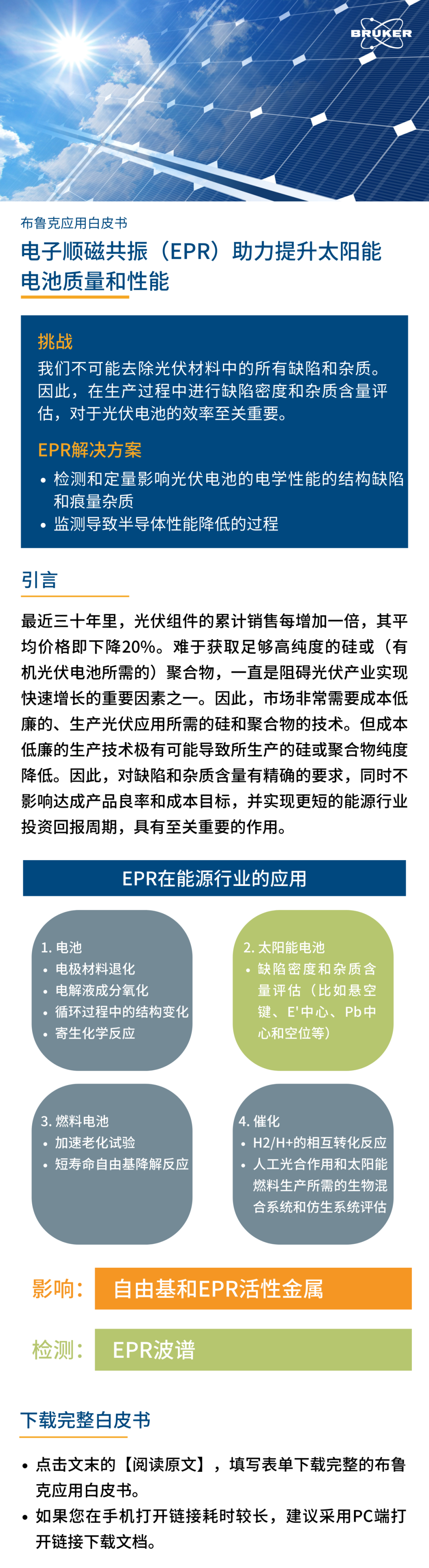 BRUKER

布鲁克应用白皮书

电子顺磁共振（EPR）助力提升太阳能电池质量和性能

挑战

我们不可能去除光伏材料中的所有缺陷和杂质。因此，在生产过程中进行缺陷密度和杂质含量评估，对于光伏电池的效率至关重要。

EPR解决方案

• 检测和定量影响光伏电池的电学性能的结构缺陷和痕量杂质
• 监测导致半导体性能降低的过程

引言

最近三十年里，光伏组件的累计销售每增加一倍，其平均价格即下降20%。难于获取足够高纯度的硅或（有机光伏电池所需的）聚合物，一直是阻碍光伏产业实现快速增长的重要因素之一。因此，市场非常需要成本低廉的、生产光伏应用所需的硅和聚合物的技术。但成本低廉的生产技术极有可能导致所生产的硅或聚合物纯度降低。因此，对缺陷和杂质含量有精确的要求，同时不影响达成产品良率和成本目标，并实现更短的能源行业投资回报周期，具有至关重要的作用。

EPR在能源行业的应用

1. 电池
• 电极材料退化
• 电解液成分氧化
• 循环过程中的结构变化
• 寄生化学反应

2. 太阳能电池
• 缺陷密度和杂质含量评估（比如悬空键、E'中心、Pb中心和空位等）

3. 燃料电池
• 加速老化试验
• 短寿命自由基降解反应

4. 催化
• H2/H+的相互转化反应
• 人工光合作用和太阳能燃料生产所需的生物混合系统和仿生系统评估

影响： 自由基和EPR活性金属

检测： EPR波谱

下载完整白皮书

• 点击文末的【阅读原文】，填写表单下载完整的布鲁克应用白皮书。
• 如果您在手机打开链接耗时较长，建议采用PC端打开链接下载文档。